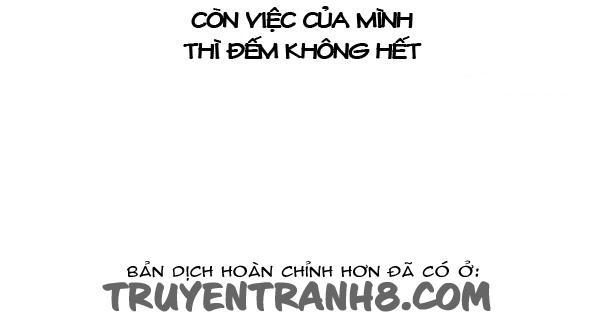 CÒN VIỆC CỦA MÌNH THÌ ĐẾM KHÔNG HẾT

BẢN DỊCH HOÀN CHỈNH HƠN ĐÃ CÓ Ở:
TRUYENTRANH8.COM